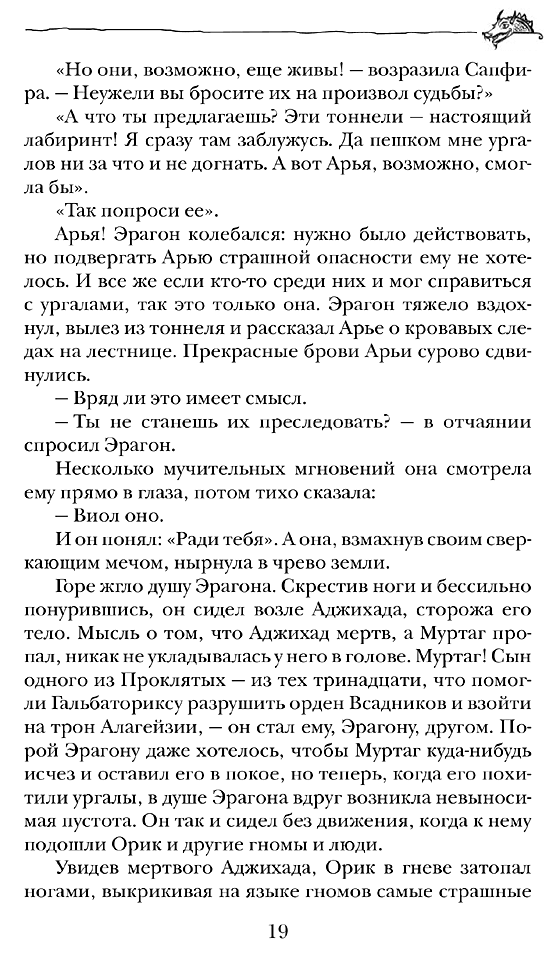 «Но они, возможно, еще живы! — возразила Сапфира. — Неужели вы бросите их на произвол судьбы?»

«А что ты предлагаешь? Эти тоннели — настоящий лабиринт! Я сразу там заблужусь. Да пешком мне ургалов ни за что и не догнать. А вот Арья, возможно, смогла бы».

«Так попроси ее».

Арья! Эрагон колебался: нужно было действовать, но подвергать Арью страшной опасности ему не хотелось. И все же если кто-то среди них и мог справиться с ургалами, так это только она. Эрагон тяжело вздохнул, вылез из тоннеля и рассказал Арье о кровавых следах на лестнице. Прекрасные брови Арьи сурово сдвинулись.

— Вряд ли это имеет смысл.

— Ты не станешь их преследовать? — в отчаянии спросил Эрагон.

Несколько мучительных мгновений она смотрела ему прямо в глаза, потом тихо сказала:

— Виол оно.

И он понял: «Ради тебя». А она, взмахнув своим сверкающим мечом, нырнула в чрево земли.

Горе жгло душу Эрагона. Скрестив ноги и бессильно понурившись, он сидел возле Аджихада, сторожа его тело. Мысль о том, что Аджихад мертв, а Муртаг пропал, никак не укладывалась у него в голове. Муртаг! Сын одного из Проклятых — из тех тринадцати, что помогли Гальбаториксу разрушить орден Всадников и взойти на трон Алагейзии, — он стал ему, Эрагону, другом. Порой Эрагону даже хотелось, чтобы Муртаг куда-нибудь исчез и оставил его в покое, но теперь, когда его похитили ургалы, в душе Эрагона вдруг возникла невыносимая пустота. Он так и сидел без движения, когда к нему подошли Орик и другие гномы и люди.

Увидев мертвого Аджихада, Орик в гневе затопал ногами, выкрикивая на языке гномов самые страшные

19